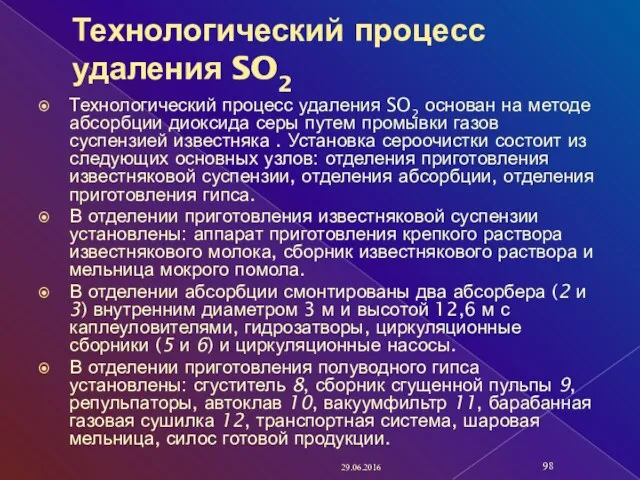 Технологический процесс удаления $SO_2$

Технологический процесс удаления $SO_2$ основан на методе абсорбции диоксида серы путем промывки газов суспензией известняка . Установка сероочистки состоит из следующих основных узлов: отделения приготовления известняковой суспензии, отделения абсорбции, отделения приготовления гипса.

В отделении приготовления известняковой суспензии установлены: аппарат приготовления крепкого раствора известнякового молока, сборник известнякового раствора и мельница мокрого помола.

В отделении абсорбции смонтированы два абсорбера (2 и 3) внутренним диаметром 3 м и высотой 12,6 м с каплеуловителями, гидрозатворы, циркуляционные сборники (5 и 6) и циркуляционные насосы.

В отделении приготовления полуводного гипса установлены: сгуститель 8, сборник сгущенной пульпы 9, репульпаторы, автоклав 10, вакуумфильтр 11, барабанная газовая сушилка 12, транспортная система, шаровая мельница, силос готовой продукции.

29.06.2016

98